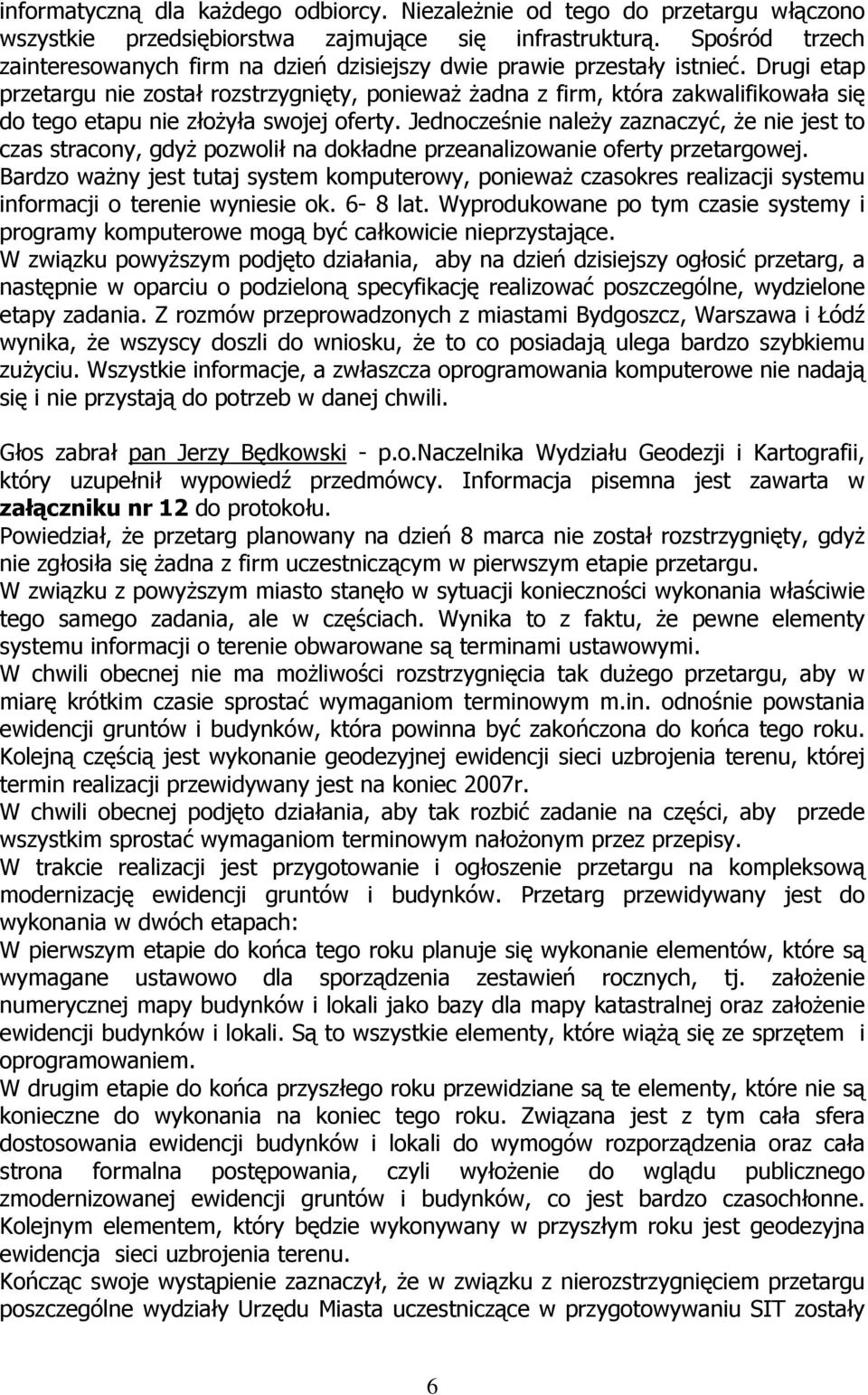 informatyczną dla każdego odbiorcy. Niezależnie od tego do przetargu włączono wszystkie przedsiębiorstwa zajmujące się infrastrukturą. Spośród trzech zainteresowanych firm na dzień dzisiejszy dwie prawie przestały istnieć. Drugi etap przetargu nie został rozstrzygnięty, ponieważ żadna z firm, która zakwalifikowała się do tego etapu nie złożyła swojej oferty. Jednocześnie należy zaznaczyć, że nie jest to czas stracony, gdyż pozwolił na dokładne przeanalizowanie oferty przetargowej. Bardzo ważny jest tutaj system komputerowy, ponieważ czasokres realizacji systemu informacji o terenie wyniesie ok. 6- 8 lat. Wyprodukowane po tym czasie systemy i programy komputerowe mogą być całkowicie nieprzystające.
W związku powyższym podjęto działania, aby na dzień dzisiejszy ogłosić przetarg, a następnie w oparciu o podzieloną specyfikację realizować poszczególne, wydzielone etapy zadania. Z rozmów przeprowadzonych z miastami Bydgoszcz, Warszawa i Łódź wynika, że wszyscy doszli do wniosku, że to co posiadają ulega bardzo szybkiemu zużyciu. Wszystkie informacje, a zwłaszcza oprogramowania komputerowe nie nadają się i nie przystają do potrzeb w danej chwili.

Głos zabrał pan Jerzy Będkowski - p.o.Naczelnika Wydziału Geodezji i Kartografii, który uzupełnił wypowiedź przedmówcy. Informacja pisemna jest zawarta w załączniku nr 12 do protokołu.
Powiedział, że przetarg planowany na dzień 8 marca nie został rozstrzygnięty, gdyż nie zgłosiła się żadna z firm uczestniczącym w pierwszym etapie przetargu.
W związku z powyższym miasto stanęło w sytuacji konieczności wykonania właściwie tego samego zadania, ale w częściach. Wynika to z faktu, że pewne elementy systemu informacji o terenie obwarowane są terminami ustawowymi.
W chwili obecnej nie ma możliwości rozstrzygnięcia tak dużego przetargu, aby w miarę krótkim czasie sprostać wymaganiom terminowym m.in. odnośnie powstania ewidencji gruntów i budynków, która powinna być zakończona do końca tego roku. Kolejną częścią jest wykonanie geodezyjnej ewidencji sieci uzbrojenia terenu, której termin realizacji przewidywany jest na koniec 2007r.
W chwili obecnej podjęto działania, aby tak rozbić zadanie na części, aby przede wszystkim sprostać wymaganiom terminowym nałożonym przez przepisy.
W trakcie realizacji jest przygotowanie i ogłoszenie przetargu na kompleksową modernizację ewidencji gruntów i budynków. Przetarg przewidywany jest do wykonania w dwóch etapach:
W pierwszym etapie do końca tego roku planuje się wykonanie elementów, które są wymagane ustawowo dla sporządzenia zestawień rocznych, tj. założenie numerycznej mapy budynków i lokali jako bazy dla mapy katastralnej oraz założenie ewidencji budynków i lokali. Są to wszystkie elementy, które wiążą się ze sprzętem i oprogramowaniem.
W drugim etapie do końca przyszłego roku przewidziane są te elementy, które nie są konieczne do wykonania na koniec tego roku. Związana jest z tym cała sfera dostosowania ewidencji budynków i lokali do wymogów rozporządzenia oraz cała strona formalna postępowania, czyli wyłożenie do wglądu publicznego zmodernizowanej ewidencji gruntów i budynków, co jest bardzo czasochłonne. Kolejnym elementem, który będzie wykonywany w przyszłym roku jest geodezyjna ewidencja sieci uzbrojenia terenu.
Kończąc swoje wystąpienie zaznaczył, że w związku z nierozstrzygnięciem przetargu poszczególne wydziały Urzędu Miasta uczestniczące w przygotowywaniu SIT zostały

6